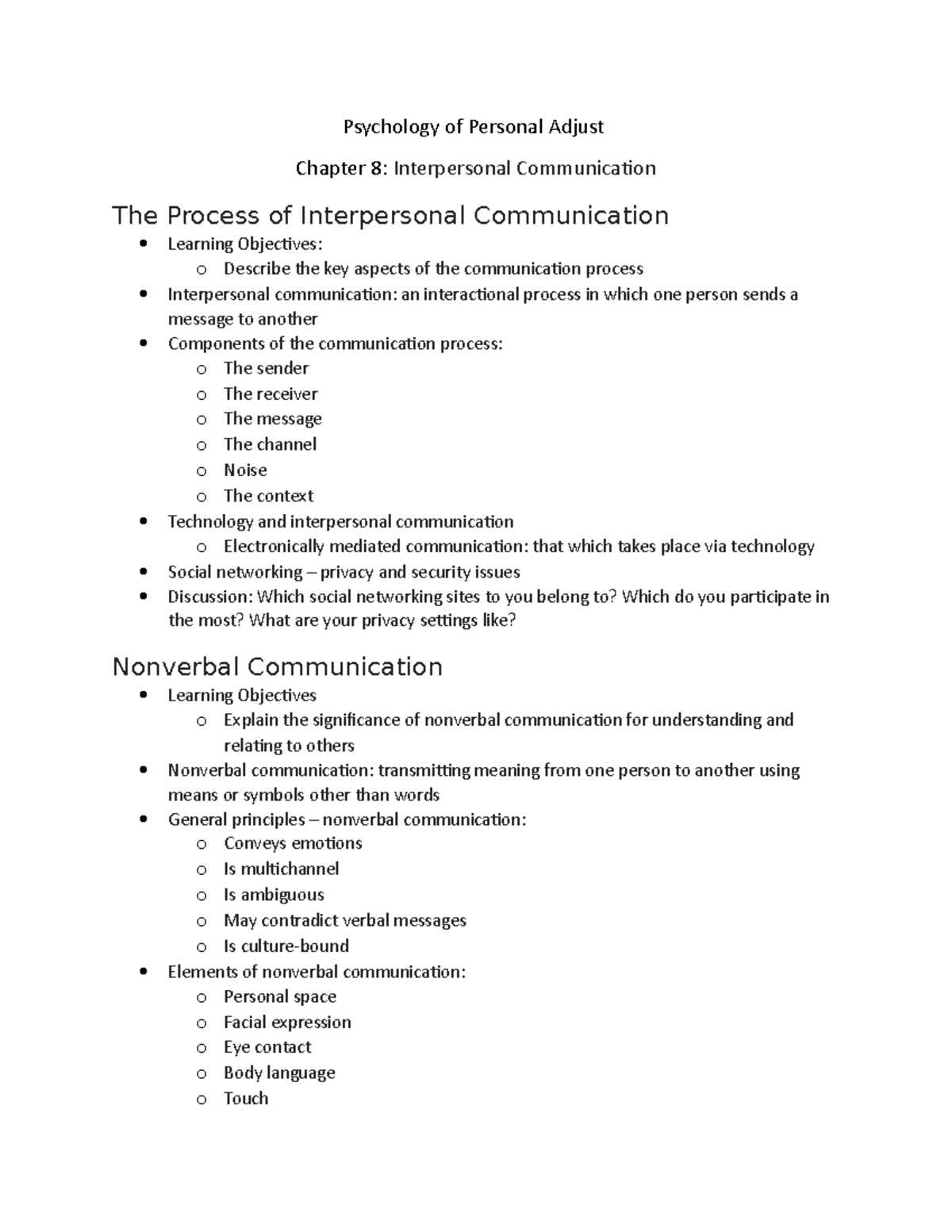 Psychology of Personal Adjust

Chapter 8: Interpersonal Communication

The Process of Interpersonal Communication

- Learning Objectives:
  - Describe the key aspects of the communication process
- Interpersonal communication: an interactional process in which one person sends a message to another
- Components of the communication process:
  - The sender
  - The receiver
  - The message
  - The channel
  - Noise
  - The context
- Technology and interpersonal communication
  - Electronically mediated communication: that which takes place via technology
- Social networking – privacy and security issues
- Discussion: Which social networking sites to you belong to? Which do you participate in the most? What are your privacy settings like?

Nonverbal Communication

- Learning Objectives
  - Explain the significance of nonverbal communication for understanding and relating to others
- Nonverbal communication: transmitting meaning from one person to another using means or symbols other than words
- General principles – nonverbal communication:
  - Conveys emotions
  - Is multichannel
  - Is ambiguous
  - May contradict verbal messages
  - Is culture-bound
- Elements of nonverbal communication:
  - Personal space
  - Facial expression
  - Eye contact
  - Body language
  - Touch